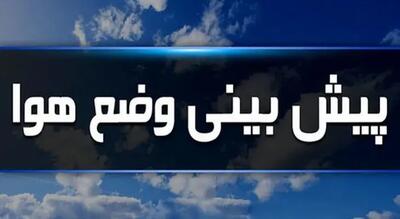 پیش بینی وضع هوا